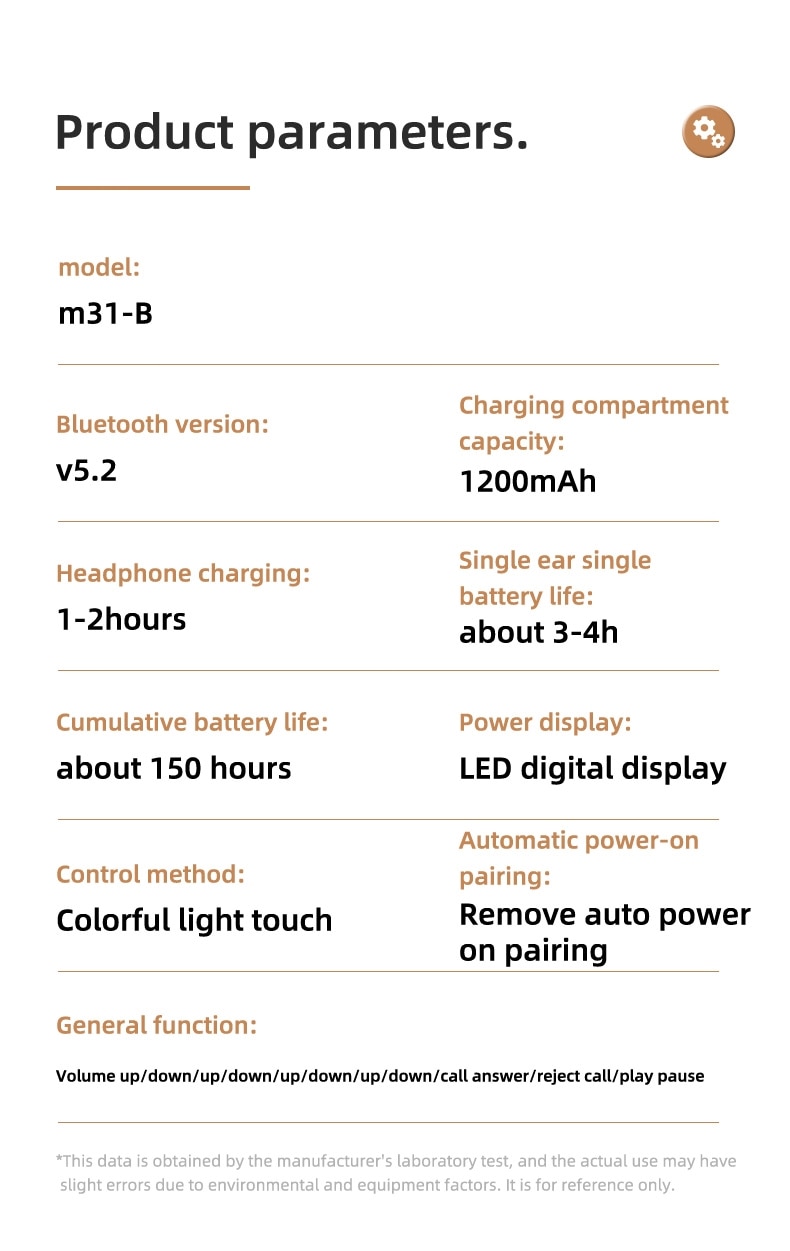 Product parameters.

model:
m31-B

Bluetooth version:
v5.2

Charging compartment capacity:
1200mAh

Headphone charging:
1-2hours

Single ear single battery life:
about 3-4h

Cumulative battery life:
about 150 hours

Power display:
LED digital display

Control method:
Colorful light touch

Automatic power-on pairing:
Remove auto power on pairing

General function:
Volume up/down/up/down/up/down/up/down/call answer/reject call/play pause

*This data is obtained by the manufacturer's laboratory test, and the actual use may have slight errors due to environmental and equipment factors. It is for reference only.